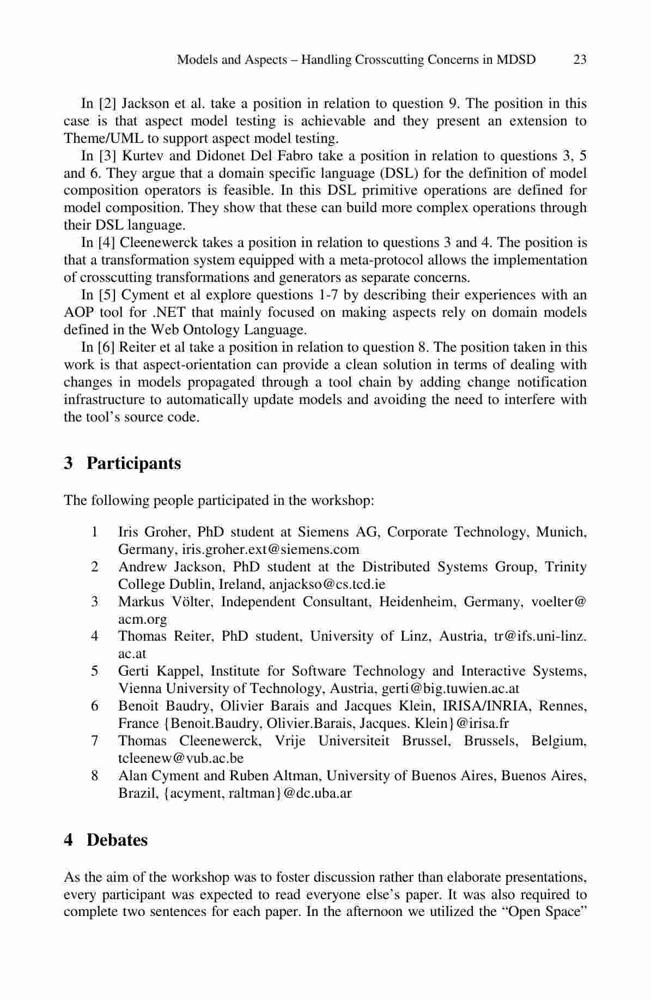 Models and Aspects – Handling Crosscutting Concerns in MDSD 23

In [2] Jackson et al. take a position in relation to question 9. The position in this case is that aspect model testing is achievable and they present an extension to Theme/UML to support aspect model testing.

In [3] Kurtev and Didonet Del Fabro take a position in relation to questions 3, 5 and 6. They argue that a domain specific language (DSL) for the definition of model composition operators is feasible. In this DSL primitive operations are defined for model composition. They show that these can build more complex operations through their DSL language.

In [4] Cleenewerck takes a position in relation to questions 3 and 4. The position is that a transformation system equipped with a meta-protocol allows the implementation of crosscutting transformations and generators as separate concerns.

In [5] Cyment et al explore questions 1-7 by describing their experiences with an AOP tool for .NET that mainly focused on making aspects rely on domain models defined in the Web Ontology Language.

In [6] Reiter et al take a position in relation to question 8. The position taken in this work is that aspect-orientation can provide a clean solution in terms of dealing with changes in models propagated through a tool chain by adding change notification infrastructure to automatically update models and avoiding the need to interfere with the tool's source code.

3 Participants

The following people participated in the workshop:

1 Iris Groher, PhD student at Siemens AG, Corporate Technology, Munich, Germany, iris.groher.ext@siemens.com
2 Andrew Jackson, PhD student at the Distributed Systems Group, Trinity College Dublin, Ireland, anjackso@cs.tcd.ie
3 Markus Völter, Independent Consultant, Heidenheim, Germany, voelter@acm.org
4 Thomas Reiter, PhD student, University of Linz, Austria, tr@ifs.uni-linz.ac.at
5 Gerti Kappel, Institute for Software Technology and Interactive Systems, Vienna University of Technology, Austria, gerti@big.tuwien.ac.at
6 Benoit Baudry, Olivier Barais and Jacques Klein, IRISA/INRIA, Rennes, France {Benoit.Baudry, Olivier.Barais, Jacques. Klein}@irisa.fr
7 Thomas Cleenewerck, Vrije Universiteit Brussel, Brussels, Belgium, tcleenew@vub.ac.be
8 Alan Cyment and Ruben Altman, University of Buenos Aires, Buenos Aires, Brazil, {acyment, raltman}@dc.uba.ar

4 Debates

As the aim of the workshop was to foster discussion rather than elaborate presentations, every participant was expected to read everyone else's paper. It was also required to complete two sentences for each paper. In the afternoon we utilized the "Open Space"